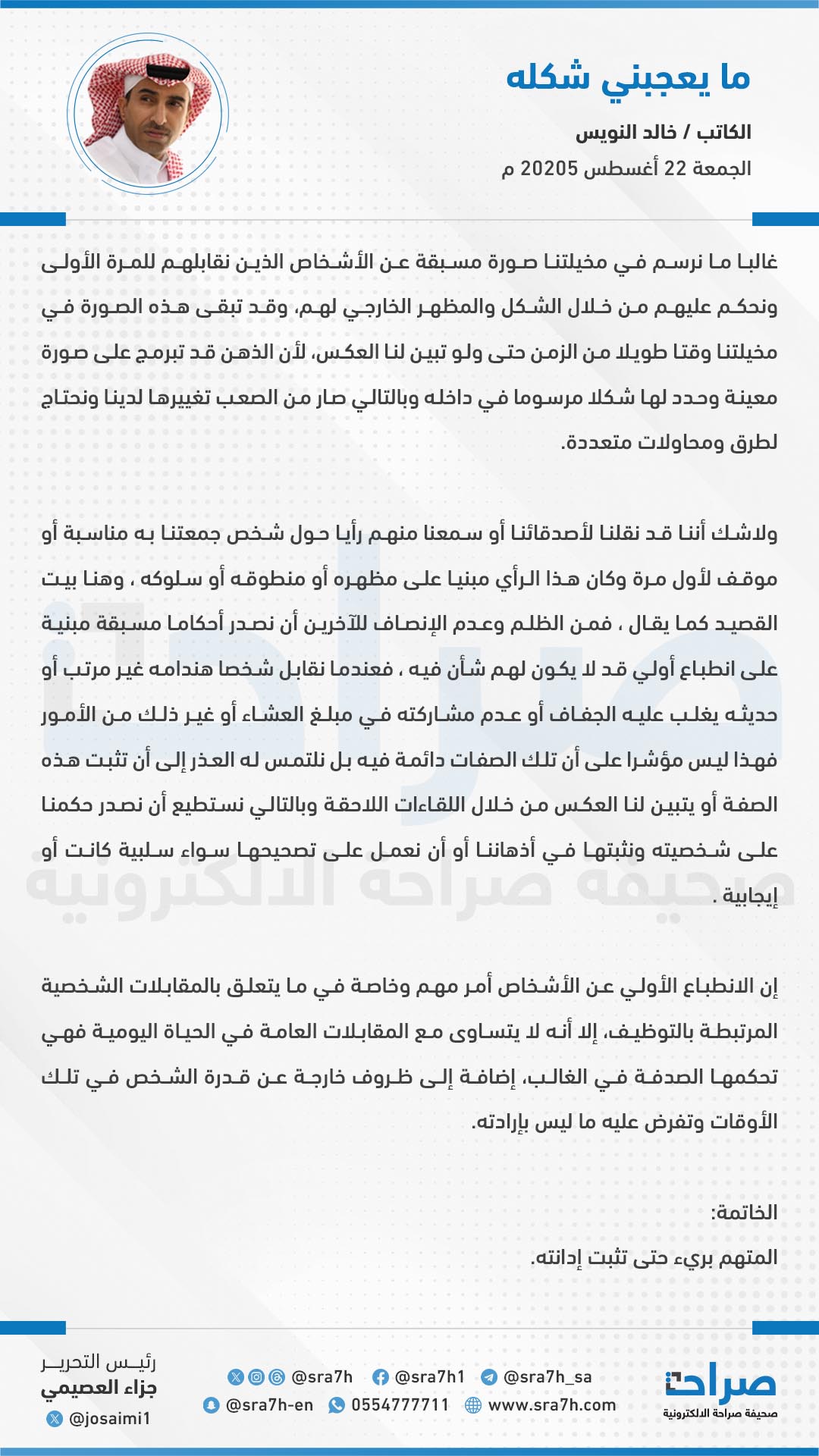 ما يعجبني شكله

الكاتب / خالد النويس
الجمعة 22 أغسطس 20205 م

غالبا ما نرسم في مخيلتنا صورة مسبقة عن الأشخاص الذين نقابلهم للمرة الأولى ونحكم عليهم من خلال الشكل والمظهر الخارجي لهم، وقد تبقى هذه الصورة في مخيلتنا وقتا طويلا من الزمن حتى ولو تبين لنا العكس، لأن الذهن قد تبرمج على صورة معينة وحدد لها شكلا مرسوما في داخله وبالتالي صار من الصعب تغييرها لدينا ونحتاج لطرق ومحاولات متعددة.

ولاشك أننا قد نقلنا لأصدقائنا أو سمعنا منهم رأيا حول شخص جمعتنا به مناسبة أو موقف لأول مرة وكان هذا الرأي مبنيا على مظهره أو منطوقه أو سلوكه ، وهنا بيت القصيد كما يقال ، فمن الظلم وعدم الإنصاف للآخرين أن نصدر أحكاما مسبقة مبنية على انطباع أولي قد لا يكون لهم شأن فيه ، فعندما نقابل شخصا هندامه غير مرتب أو حديثه يغلب عليه الجفاف أو عدم مشاركته في مبلغ العشاء أو غير ذلك من الأمور فهذا ليس مؤشرا على أن تلك الصفات دائمة فيه بل نلتمس له العذر إلى أن تثبت هذه الصفة أو يتبين لنا العكس من خلال اللقاءات اللاحقة وبالتالي نستطيع أن نصدر حكمنا على شخصيته ونثبتها في أذهاننا أو أن نعمل على تصحيحها سواء سلبية كانت أو إيجابية .

إن الانطباع الأولي عن الأشخاص أمر مهم وخاصة في ما يتعلق بالمقابلات الشخصية المرتبطة بالتوظيف، إلا أنه لا يتساوى مع المقابلات العامة في الحياة اليومية فهي تحكمها الصدفة في الغالب، إضافة إلى ظروف خارجة عن قدرة الشخص في تلك الأوقات وتفرض عليه ما ليس بإرادته.

الخاتمة:
المتهم بريء حتى تثبت إدانته.

صحيفة صراحة الالكترونية

رئيس التحرير
جزاء العصيمي
@josaimi1

@sra7h @sra7h1 @sra7h_sa
@sra7h-en 0554777711 www.sra7h.com

صراحة
صحيفة صراحة الالكترونية